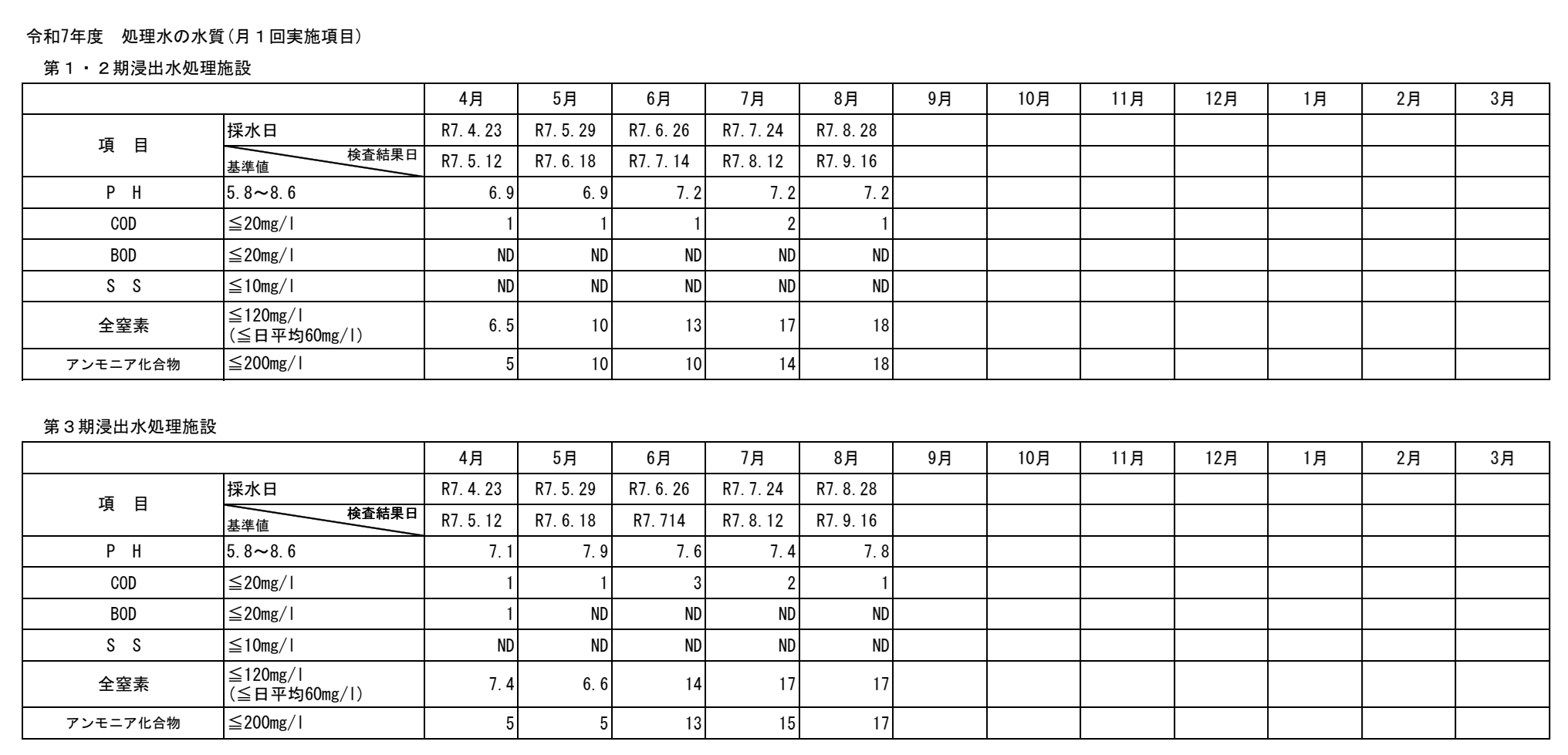 令和7年度　処理水の水質(月1回実施項目)

第1・2期浸出水処理施設

| | | 4月 | 5月 | 6月 | 7月 | 8月 | 9月 | 10月 | 11月 | 12月 | 1月 | 2月 | 3月 |
|---|---|---|---|---|---|---|---|---|---|---|---|---|---|
| 項　目 | 採水日 | R7.4.23 | R7.5.29 | R7.6.26 | R7.7.24 | R7.8.28 | | | | | | | |
| | 検査結果日 基準値 | R7.5.12 | R7.6.18 | R7.7.14 | R7.8.12 | R7.9.16 | | | | | | | |
| P H | 5.8～8.6 | 6.9 | 6.9 | 7.2 | 7.2 | 7.2 | | | | | | | |
| COD | ≦20mg/l | 1 | 1 | 1 | 2 | 1 | | | | | | | |
| BOD | ≦20mg/l | ND | ND | ND | ND | ND | | | | | | | |
| S S | ≦10mg/l | ND | ND | ND | ND | ND | | | | | | | |
| 全窒素 | ≦120mg/l (≦日平均60mg/l) | 6.5 | 10 | 13 | 17 | 18 | | | | | | | |
| アンモニア化合物 | ≦200mg/l | 5 | 10 | 10 | 14 | 18 | | | | | | | |

第3期浸出水処理施設

| | | 4月 | 5月 | 6月 | 7月 | 8月 | 9月 | 10月 | 11月 | 12月 | 1月 | 2月 | 3月 |
|---|---|---|---|---|---|---|---|---|---|---|---|---|---|
| 項　目 | 採水日 | R7.4.23 | R7.5.29 | R7.6.26 | R7.7.24 | R7.8.28 | | | | | | | |
| | 検査結果日 基準値 | R7.5.12 | R7.6.18 | R7.714 | R7.8.12 | R7.9.16 | | | | | | | |
| P H | 5.8～8.6 | 7.1 | 7.9 | 7.6 | 7.4 | 7.8 | | | | | | | |
| COD | ≦20mg/l | 1 | 1 | 3 | 2 | 1 | | | | | | | |
| BOD | ≦20mg/l | 1 | ND | ND | ND | ND | | | | | | | |
| S S | ≦10mg/l | ND | ND | ND | ND | ND | | | | | | | |
| 全窒素 | ≦120mg/l (≦日平均60mg/l) | 7.4 | 6.6 | 14 | 17 | 17 | | | | | | | |
| アンモニア化合物 | ≦200mg/l | 5 | 5 | 13 | 15 | 17 | | | | | | | |